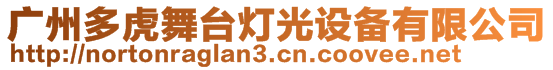 广州多虎舞台灯光设备有限公司
http://nortonraglan3.cn.coovee.net